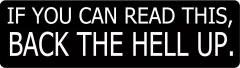 IF YOU CAN READ THIS,
BACK THE HELL UP.